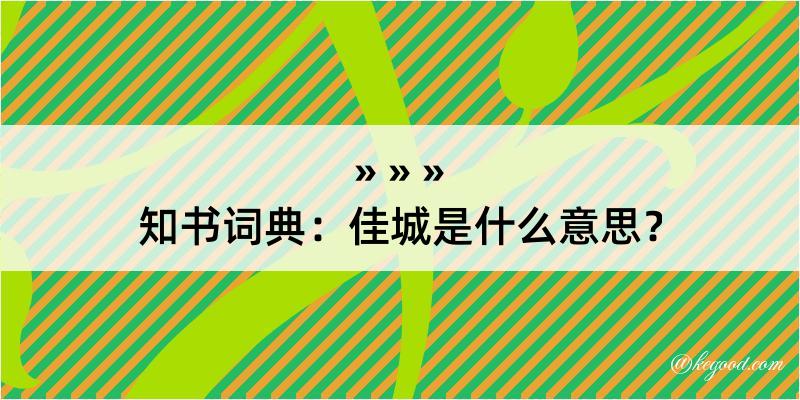 » » »
知书词典：佳城是什么意思？

@kegood.com